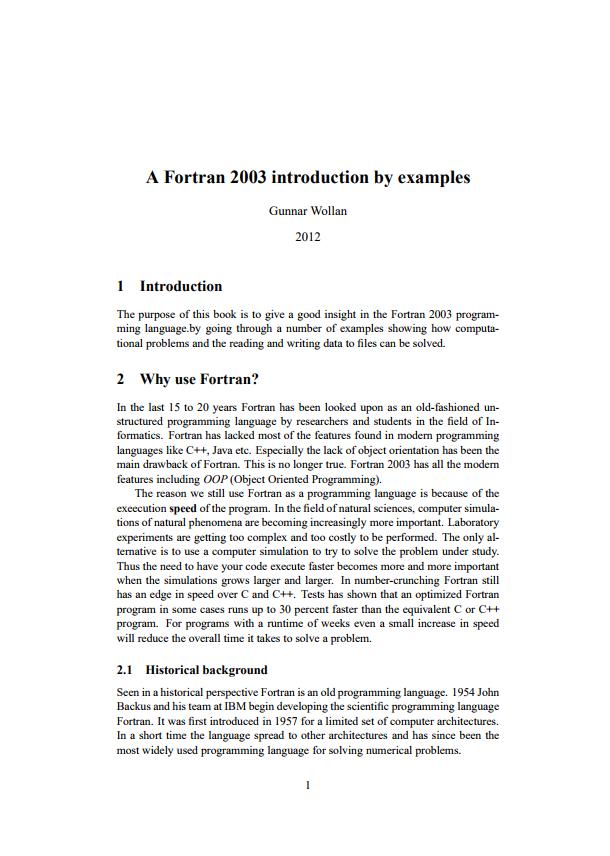 A Fortran 2003 introduction by examples

Gunnar Wollan

2012

1 Introduction

The purpose of this book is to give a good insight in the Fortran 2003 programming language.by going through a number of examples showing how computational problems and the reading and writing data to files can be solved.

2 Why use Fortran?

In the last 15 to 20 years Fortran has been looked upon as an old-fashioned unstructured programming language by researchers and students in the field of Informatics. Fortran has lacked most of the features found in modern programming languages like C++, Java etc. Especially the lack of object orientation has been the main drawback of Fortran. This is no longer true. Fortran 2003 has all the modern features including OOP (Object Oriented Programming).

The reason we still use Fortran as a programming language is because of the exeecution speed of the program. In the field of natural sciences, computer simulations of natural phenomena are becoming increasingly more important. Laboratory experiments are getting too complex and too costly to be performed. The only alternative is to use a computer simulation to try to solve the problem under study. Thus the need to have your code execute faster becomes more and more important when the simulations grows larger and larger. In number-crunching Fortran still has an edge in speed over C and C++. Tests has shown that an optimized Fortran program in some cases runs up to 30 percent faster than the equivalent C or C++ program. For programs with a runtime of weeks even a small increase in speed will reduce the overall time it takes to solve a problem.

2.1 Historical background

Seen in a historical perspective Fortran is an old programming language. 1954 John Backus and his team at IBM begin developing the scientific programming language Fortran. It was first introduced in 1957 for a limited set of computer architectures. In a short time the language spread to other architectures and has since been the most widely used programming language for solving numerical problems.

1